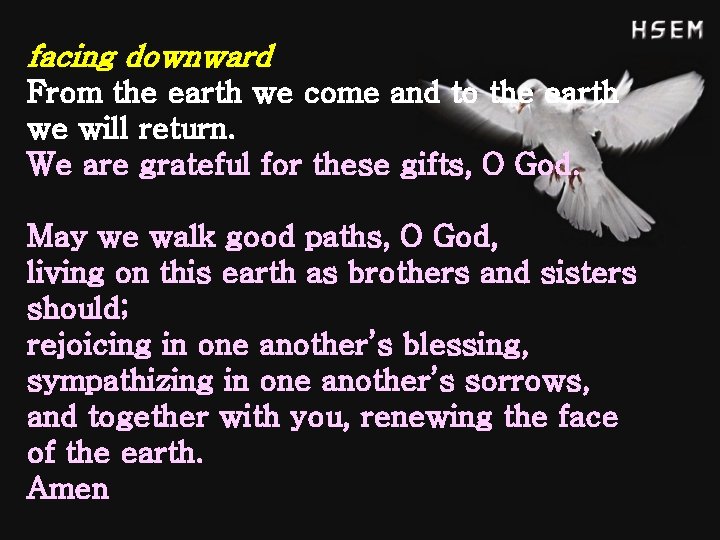 HSEM

facing downward
From the earth we come and to the earth we will return.
We are grateful for these gifts, O God.

May we walk good paths, O God,
living on this earth as brothers and sisters should;
rejoicing in one another's blessing,
sympathizing in one another's sorrows,
and together with you, renewing the face of the earth.
Amen